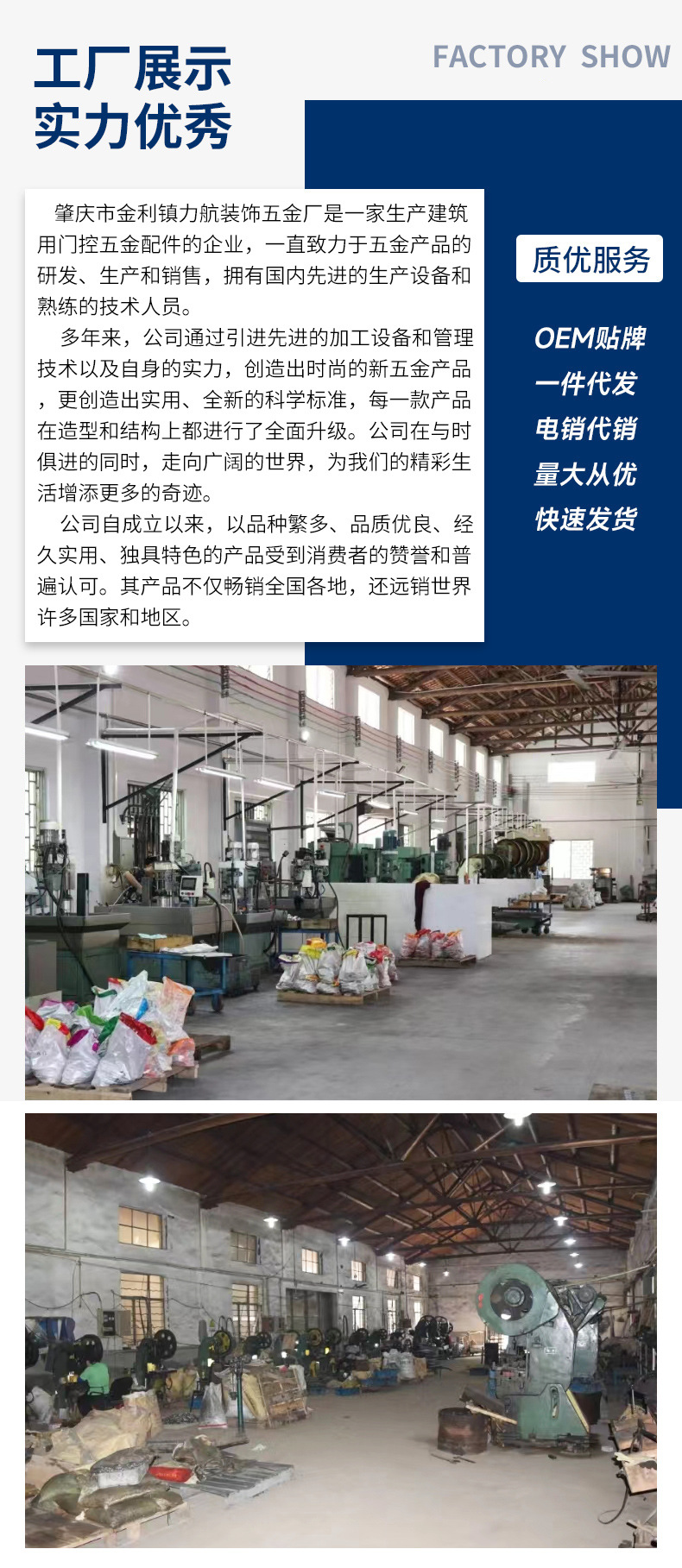 工厂展示
实力优秀

FACTORY SHOW

肇庆市金利镇力航装饰五金厂是一家生产建筑用门控五金配件的企业，一直致力于五金产品的研发、生产和销售，拥有国内先进的生产设备和熟练的技术人员。

多年来，公司通过引进先进的加工设备和管理技术以及自身的实力，创造出时尚的新五金产品，更创造出实用、全新的科学标准，每一款产品在造型和结构上都进行了全面升级。公司在与时俱进的同时，走向广阔的世界，为我们的精彩生活增添更多的奇迹。

公司自成立以来，以品种繁多、品质优良、经久实用、独具特色的产品受到消费者的赞誉和普遍认可。其产品不仅畅销全国各地，还远销世界许多国家和地区。

质优服务

OEM贴牌
一件代发
电销代销
量大从优
快速发货